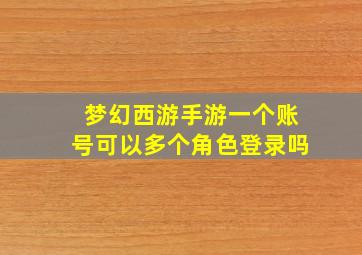 梦幻西游手游一个账号可以多个角色登录吗